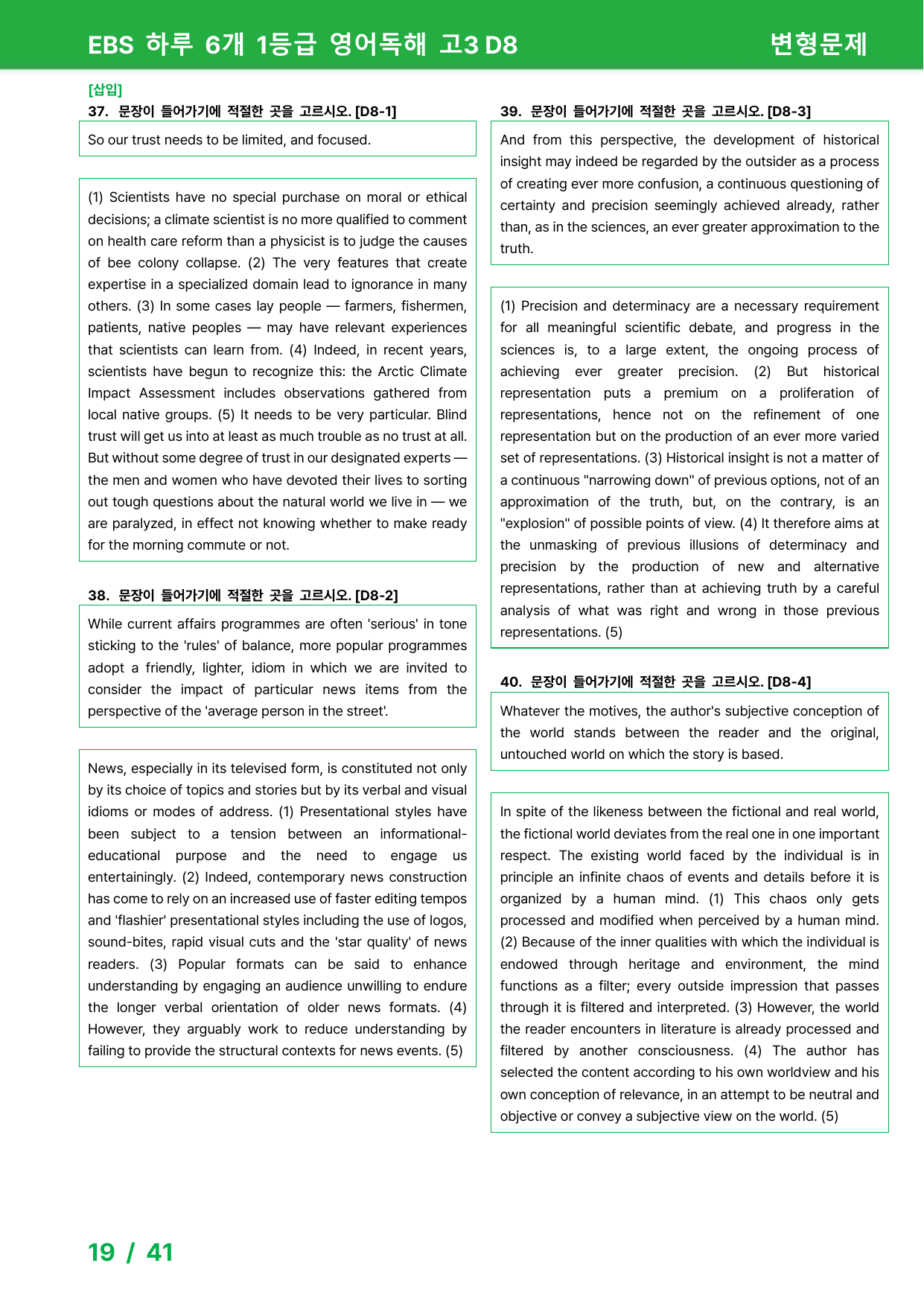 EBS 하루 6개 1등급 영어독해 고3 D8

변형문제

[삽입]

37. 문장이 들어가기에 적절한 곳을 고르시오. [D8-1]

So our trust needs to be limited, and focused.

(1) Scientists have no special purchase on moral or ethical decisions; a climate scientist is no more qualified to comment on health care reform than a physicist is to judge the causes of bee colony collapse. (2) The very features that create expertise in a specialized domain lead to ignorance in many others. (3) In some cases lay people — farmers, fishermen, patients, native peoples — may have relevant experiences that scientists can learn from. (4) Indeed, in recent years, scientists have begun to recognize this: the Arctic Climate Impact Assessment includes observations gathered from local native groups. (5) It needs to be very particular. Blind trust will get us into at least as much trouble as no trust at all. But without some degree of trust in our designated experts — the men and women who have devoted their lives to sorting out tough questions about the natural world we live in — we are paralyzed, in effect not knowing whether to make ready for the morning commute or not.

38. 문장이 들어가기에 적절한 곳을 고르시오. [D8-2]

While current affairs programmes are often 'serious' in tone sticking to the 'rules' of balance, more popular programmes adopt a friendly, lighter, idiom in which we are invited to consider the impact of particular news items from the perspective of the 'average person in the street'.

News, especially in its televised form, is constituted not only by its choice of topics and stories but by its verbal and visual idioms or modes of address. (1) Presentational styles have been subject to a tension between an informational-educational purpose and the need to engage us entertainingly. (2) Indeed, contemporary news construction has come to rely on an increased use of faster editing tempos and 'flashier' presentational styles including the use of logos, sound-bites, rapid visual cuts and the 'star quality' of news readers. (3) Popular formats can be said to enhance understanding by engaging an audience unwilling to endure the longer verbal orientation of older news formats. (4) However, they arguably work to reduce understanding by failing to provide the structural contexts for news events. (5)

39. 문장이 들어가기에 적절한 곳을 고르시오. [D8-3]

And from this perspective, the development of historical insight may indeed be regarded by the outsider as a process of creating ever more confusion, a continuous questioning of certainty and precision seemingly achieved already, rather than, as in the sciences, an ever greater approximation to the truth.

(1) Precision and determinacy are a necessary requirement for all meaningful scientific debate, and progress in the sciences is, to a large extent, the ongoing process of achieving ever greater precision. (2) But historical representation puts a premium on a proliferation of representations, hence not on the refinement of one representation but on the production of an ever more varied set of representations. (3) Historical insight is not a matter of a continuous "narrowing down" of previous options, not of an approximation of the truth, but, on the contrary, is an "explosion" of possible points of view. (4) It therefore aims at the unmasking of previous illusions of determinacy and precision by the production of new and alternative representations, rather than at achieving truth by a careful analysis of what was right and wrong in those previous representations. (5)

40. 문장이 들어가기에 적절한 곳을 고르시오. [D8-4]

Whatever the motives, the author's subjective conception of the world stands between the reader and the original, untouched world on which the story is based.

In spite of the likeness between the fictional and real world, the fictional world deviates from the real one in one important respect. The existing world faced by the individual is in principle an infinite chaos of events and details before it is organized by a human mind. (1) This chaos only gets processed and modified when perceived by a human mind. (2) Because of the inner qualities with which the individual is endowed through heritage and environment, the mind functions as a filter; every outside impression that passes through it is filtered and interpreted. (3) However, the world the reader encounters in literature is already processed and filtered by another consciousness. (4) The author has selected the content according to his own worldview and his own conception of relevance, in an attempt to be neutral and objective or convey a subjective view on the world. (5)

19 / 41